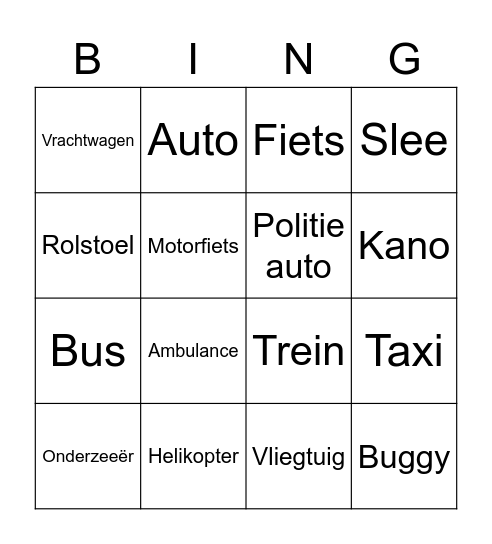 | B | I | N | G |
|---|---|---|---|
| Vrachtwagen | Auto | Fiets | Slee |
| Rolstoel | Motorfiets | Politie auto | Kano |
| Bus | Ambulance | Trein | Taxi |
| Onderzeeër | Helikopter | Vliegtuig | Buggy |